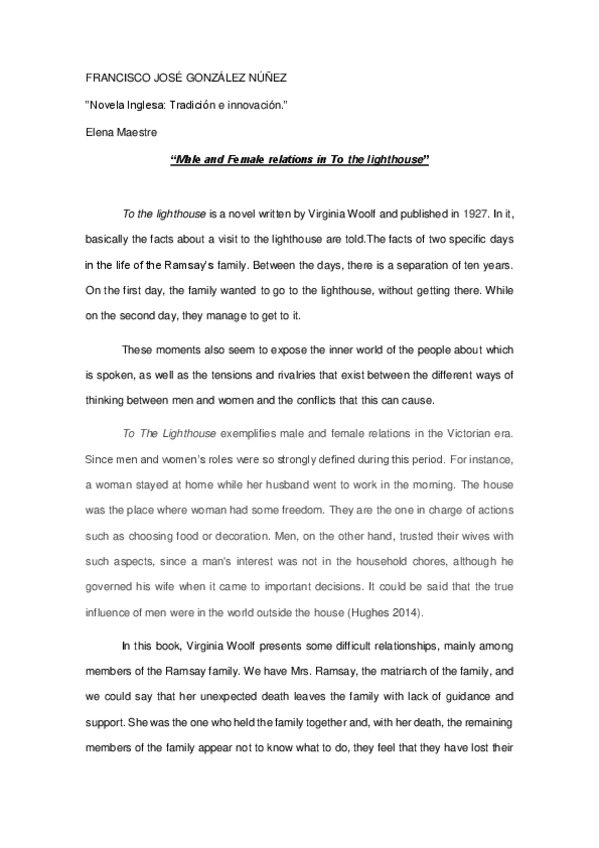 FRANCISCO JOSÉ GONZÁLEZ NÚÑEZ

"Novela Inglesa: Tradición e innovación."

Elena Maestre

"Male and Female relations in To the lighthouse"

To the lighthouse is a novel written by Virginia Woolf and published in 1927. In it, basically the facts about a visit to the lighthouse are told.The facts of two specific days in the life of the Ramsay's family. Between the days, there is a separation of ten years. On the first day, the family wanted to go to the lighthouse, without getting there. While on the second day, they manage to get to it.

These moments also seem to expose the inner world of the people about which is spoken, as well as the tensions and rivalries that exist between the different ways of thinking between men and women and the conflicts that this can cause.

To The Lighthouse exemplifies male and female relations in the Victorian era. Since men and women's roles were so strongly defined during this period. For instance, a woman stayed at home while her husband went to work in the morning. The house was the place where woman had some freedom. They are the one in charge of actions such as choosing food or decoration. Men, on the other hand, trusted their wives with such aspects, since a man's interest was not in the household chores, although he governed his wife when it came to important decisions. It could be said that the true influence of men were in the world outside the house (Hughes 2014).

In this book, Virginia Woolf presents some difficult relationships, mainly among members of the Ramsay family. We have Mrs. Ramsay, the matriarch of the family, and we could say that her unexpected death leaves the family with lack of guidance and support. She was the one who held the family together and, with her death, the remaining members of the family appear not to know what to do, they feel that they have lost their